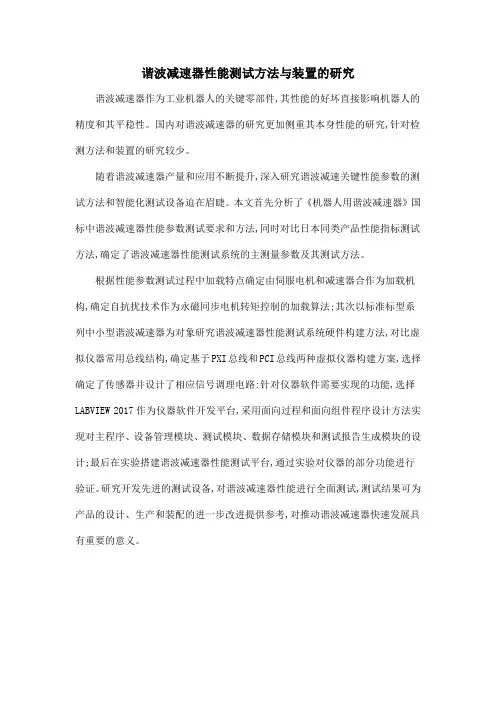 谐波减速器性能测试方法与装置的研究

谐波减速器作为工业机器人的关键零部件,其性能的好坏直接影响机器人的精度和其平稳性。国内对谐波减速器的研究更加侧重其本身性能的研究,针对检测方法和装置的研究较少。

随着谐波减速器产量和应用不断提升,深入研究谐波减速关键性能参数的测试方法和智能化测试设备迫在眉睫。本文首先分析了《机器人用谐波减速器》国标中谐波减速器性能参数测试要求和方法,同时对比日本同类产品性能指标测试方法,确定了谐波减速器性能测试系统的主测量参数及其测试方法。

根据性能参数测试过程中加载特点确定由伺服电机和减速器合作为加载机构,确定自抗扰技术作为永磁同步电机转矩控制的加载算法;其次以标准标型系列中小型谐波减速器为对象研究谐波减速器性能测试系统硬件构建方法,对比虚拟仪器常用总线结构,确定基于PXI总线和PCI总线两种虚拟仪器构建方案,选择确定了传感器并设计了相应信号调理电路:针对仪器软件需要实现的功能,选择LABVIEW 2017作为仪器软件开发平台,采用面向过程和面向组件程序设计方法实现对主程序、设备管理模块、测试模块、数据存储模块和测试报告生成模块的设计;最后在实验搭建谐波减速器性能测试平台,通过实验对仪器的部分功能进行验证。研究开发先进的测试设备,对谐波减速器性能进行全面测试,测试结果可为产品的设计、生产和装配的进一步改进提供参考,对推动谐波减速器快速发展具有重要的意义。